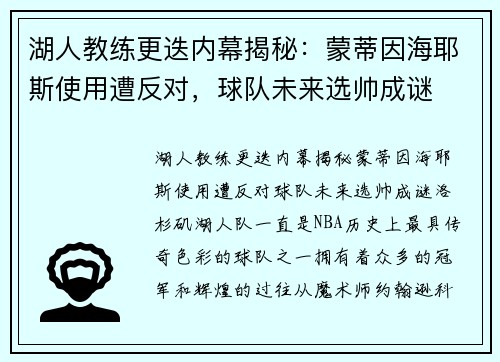 湖人教练更迭内幕揭秘：蒙蒂因海耶斯使用遭反对，球队未来选帅成谜

湖人教练更迭内幕揭秘蒙蒂因海耶斯使用遭反对球队未来选帅成谜洛杉矶湖人队一直是NBA历史上最具传奇色彩的球队之一拥有着众多的冠军和辉煌的过往从魔术师约翰逊科